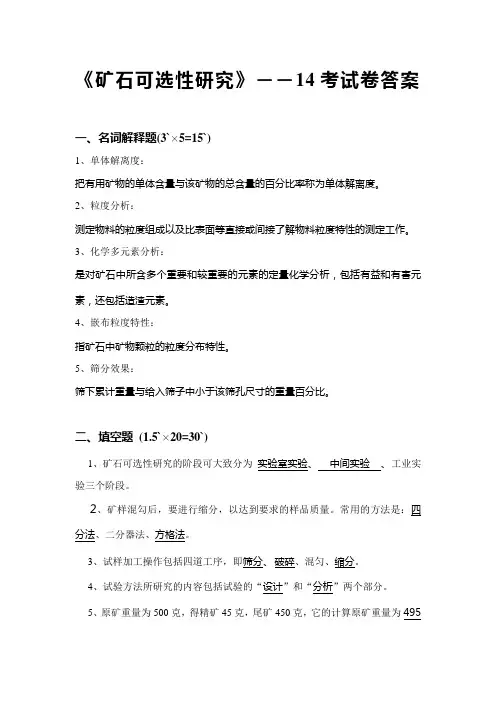 《矿石可选性研究》——14 考试卷答案

一、名词解释题(3`×5=15`)

1、单体解离度：

把有用矿物的单体含量与该矿物的总含量的百分比率称为单体解离度。

2、粒度分析：

测定物料的粒度组成以及比表面等直接或间接了解物料粒度特性的测定工作。

3、化学多元素分析：

是对矿石中所含多个重要和较重要的元素的定量化学分析，包括有益和有害元素，还包括造渣元素。

4、嵌布粒度特性：

指矿石中矿物颗粒的粒度分布特性。

5、筛分效果：

筛下累计重量与给入筛子中小于该筛孔尺寸的重量百分比。

二、填空题 (1.5`×20=30`)

1、矿石可选性研究的阶段可大致分为 实验室实验、 中间实验 、工业实验三个阶段。

2、矿样混匀后，要进行缩分，以达到要求的样品质量。常用的方法是：四分法、二分器法、方格法。

3、试样加工操作包括四道工序，即筛分、破碎、混匀、缩分。

4、试验方法所研究的内容包括试验的“设计”和“分析”两个部分。

5、原矿重量为 500 克，得精矿 45 克，尾矿 450 克，它的计算原矿重量为 495